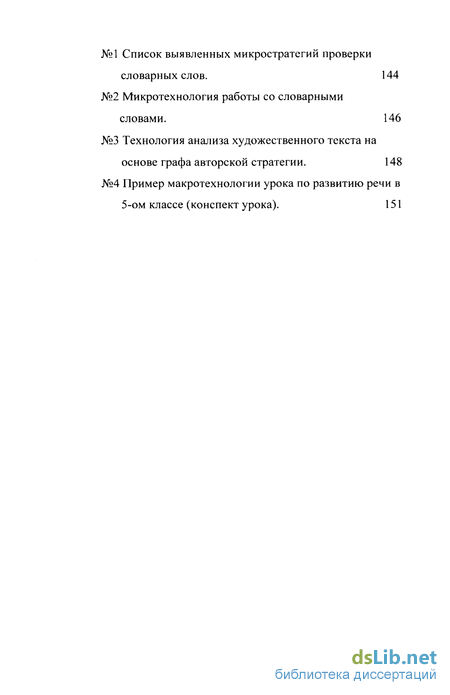 №1 Список выявленных микростратегий проверки словарных слов. 144

№2 Микротехнология работы со словарными словами. 146

№3 Технология анализа художественного текста на основе графа авторской стратегии. 148

№4 Пример макротехнологии урока по развитию речи в 5-ом классе (конспект урока). 151

dsLib.net
библиотека диссертаций